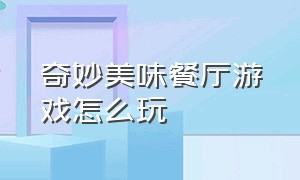 奇妙美味餐厅游戏怎么玩